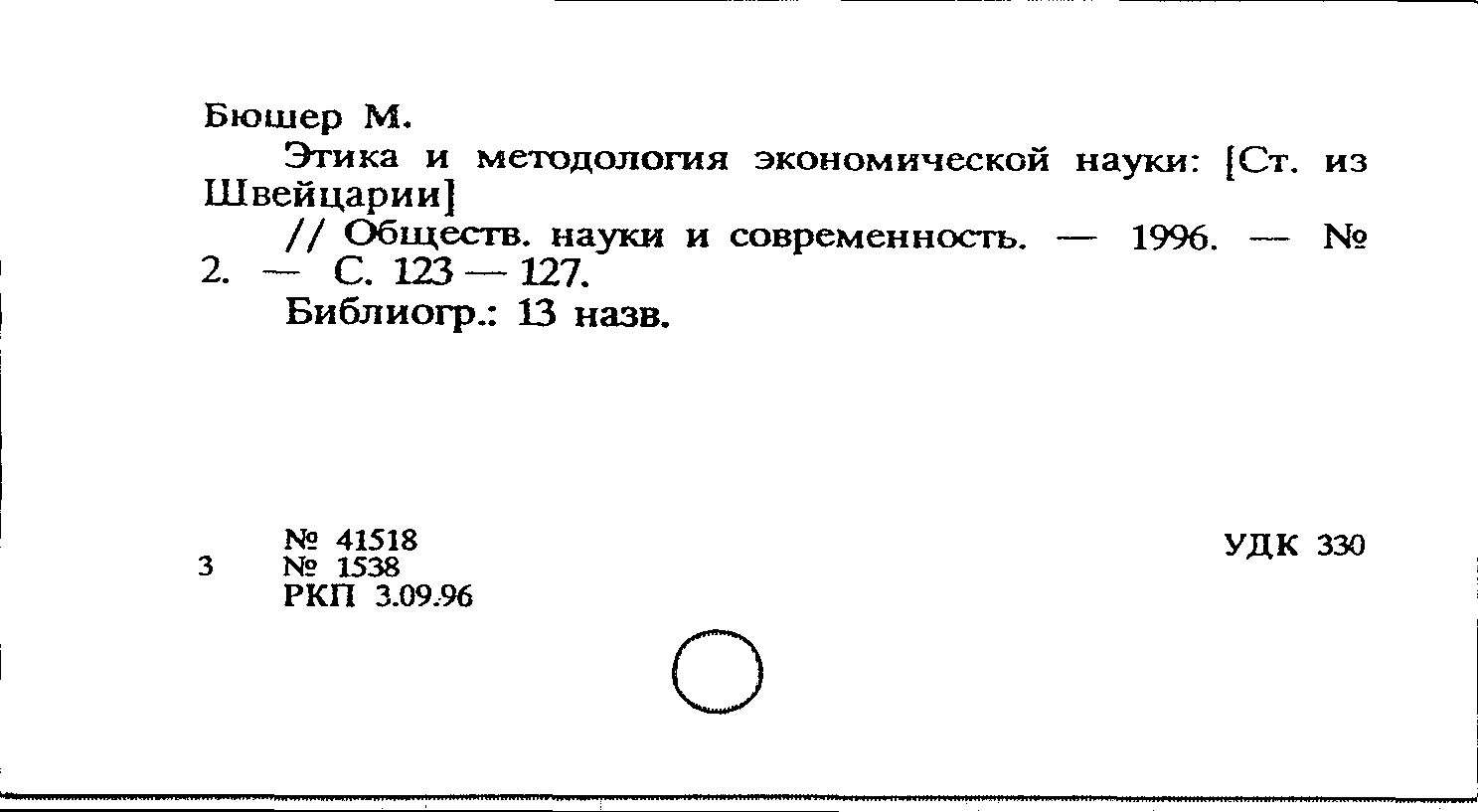 Бюшер М.

Этика и методология экономической науки: [Ст. из Швейцарии]

// Обществ. науки и современность. — 1996. — № 2. — С. 123 — 127.

Библиогр.: 13 назв.

3 № 41518
№ 1538
РКП 3.09.96

УДК 330